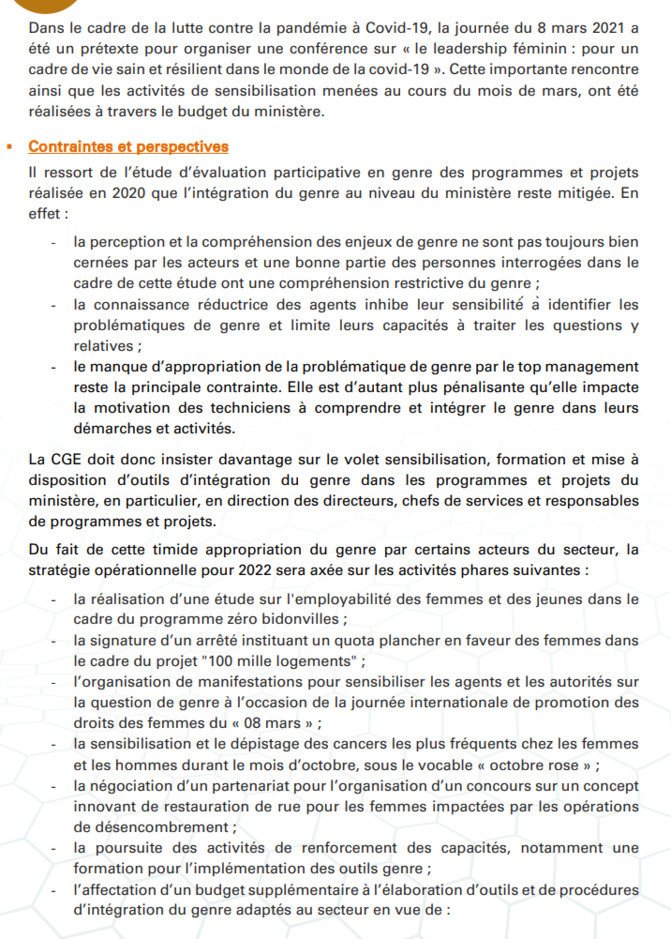 Dans le cadre de la lutte contre la pandémie à Covid-19, la journée du 8 mars 2021 a été un prétexte pour organiser une conférence sur « le leadership féminin : pour un cadre de vie sain et résilient dans le monde de la covid-19 ». Cette importante rencontre ainsi que les activités de sensibilisation menées au cours du mois de mars, ont été réalisées à travers le budget du ministère.

▪ Contraintes et perspectives

Il ressort de l'étude d'évaluation participative en genre des programmes et projets réalisée en 2020 que l'intégration du genre au niveau du ministère reste mitigée. En effet :

- la perception et la compréhension des enjeux de genre ne sont pas toujours bien cernées par les acteurs et une bonne partie des personnes interrogées dans le cadre de cette étude ont une compréhension restrictive du genre ;
- la connaissance réductrice des agents inhibe leur sensibilité à identifier les problématiques de genre et limite leurs capacités à traiter les questions y relatives ;
- le manque d'appropriation de la problématique de genre par le top management reste la principale contrainte. Elle est d'autant plus pénalisante qu'elle impacte la motivation des techniciens à comprendre et intégrer le genre dans leurs démarches et activités.

La CGE doit donc insister davantage sur le volet sensibilisation, formation et mise à disposition d'outils d'intégration du genre dans les programmes et projets du ministère, en particulier, en direction des directeurs, chefs de services et responsables de programmes et projets.

Du fait de cette timide appropriation du genre par certains acteurs du secteur, la stratégie opérationnelle pour 2022 sera axée sur les activités phares suivantes :

- la réalisation d'une étude sur l'employabilité des femmes et des jeunes dans le cadre du programme zéro bidonvilles ;
- la signature d'un arrêté instituant un quota plancher en faveur des femmes dans le cadre du projet "100 mille logements" ;
- l'organisation de manifestations pour sensibiliser les agents et les autorités sur la question de genre à l'occasion de la journée internationale de promotion des droits des femmes du « 08 mars » ;
- la sensibilisation et le dépistage des cancers les plus fréquents chez les femmes et les hommes durant le mois d'octobre, sous le vocable « octobre rose » ;
- la négociation d'un partenariat pour l'organisation d'un concours sur un concept innovant de restauration de rue pour les femmes impactées par les opérations de désencombrement ;
- la poursuite des activités de renforcement des capacités, notamment une formation pour l'implémentation des outils genre ;
- l'affectation d'un budget supplémentaire à l'élaboration d'outils et de procédures d'intégration du genre adaptés au secteur en vue de :